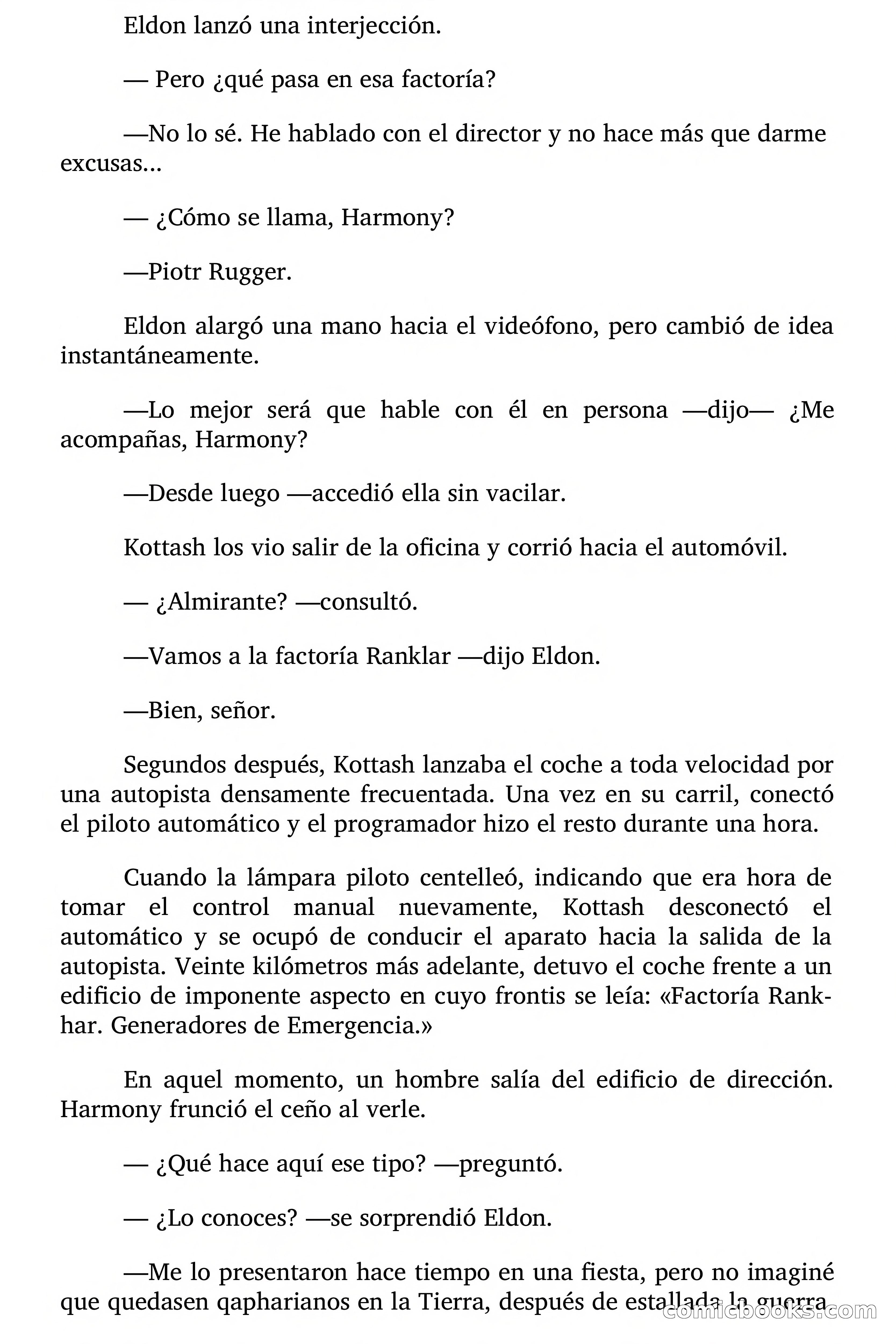 Eldon lanzó una interjección.

— Pero ¿qué pasa en esa factoría?

—No lo sé. He hablado con el director y no hace más que darme excusas...

— ¿Cómo se llama, Harmony?

—Piotr Rugger.

Eldon alargó una mano hacia el videófono, pero cambió de idea instantáneamente.

—Lo mejor será que hable con él en persona —dijo— ¿Me acompañas, Harmony?

—Desde luego —accedió ella sin vacilar.

Kottash los vio salir de la oficina y corrió hacia el automóvil.

— ¿Almirante? —consultó.

—Vamos a la factoría Ranklar —dijo Eldon.

—Bien, señor.

Segundos después, Kottash lanzaba el coche a toda velocidad por una autopista densamente frecuentada. Una vez en su carril, conectó el piloto automático y el programador hizo el resto durante una hora.

Cuando la lámpara piloto centelleó, indicando que era hora de tomar el control manual nuevamente, Kottash desconectó el automático y se ocupó de conducir el aparato hacia la salida de la autopista. Veinte kilómetros más adelante, detuvo el coche frente a un edificio de imponente aspecto en cuyo frontis se leía: «Factoría Rankhar. Generadores de Emergencia.»

En aquel momento, un hombre salía del edificio de dirección. Harmony frunció el ceño al verle.

— ¿Qué hace aquí ese tipo? —preguntó.

— ¿Lo conoces? —se sorprendió Eldon.

—Me lo presentaron hace tiempo en una fiesta, pero no imaginé que quedasen qapharianos en la Tierra, después de estallada la guerra

comicbooks.com